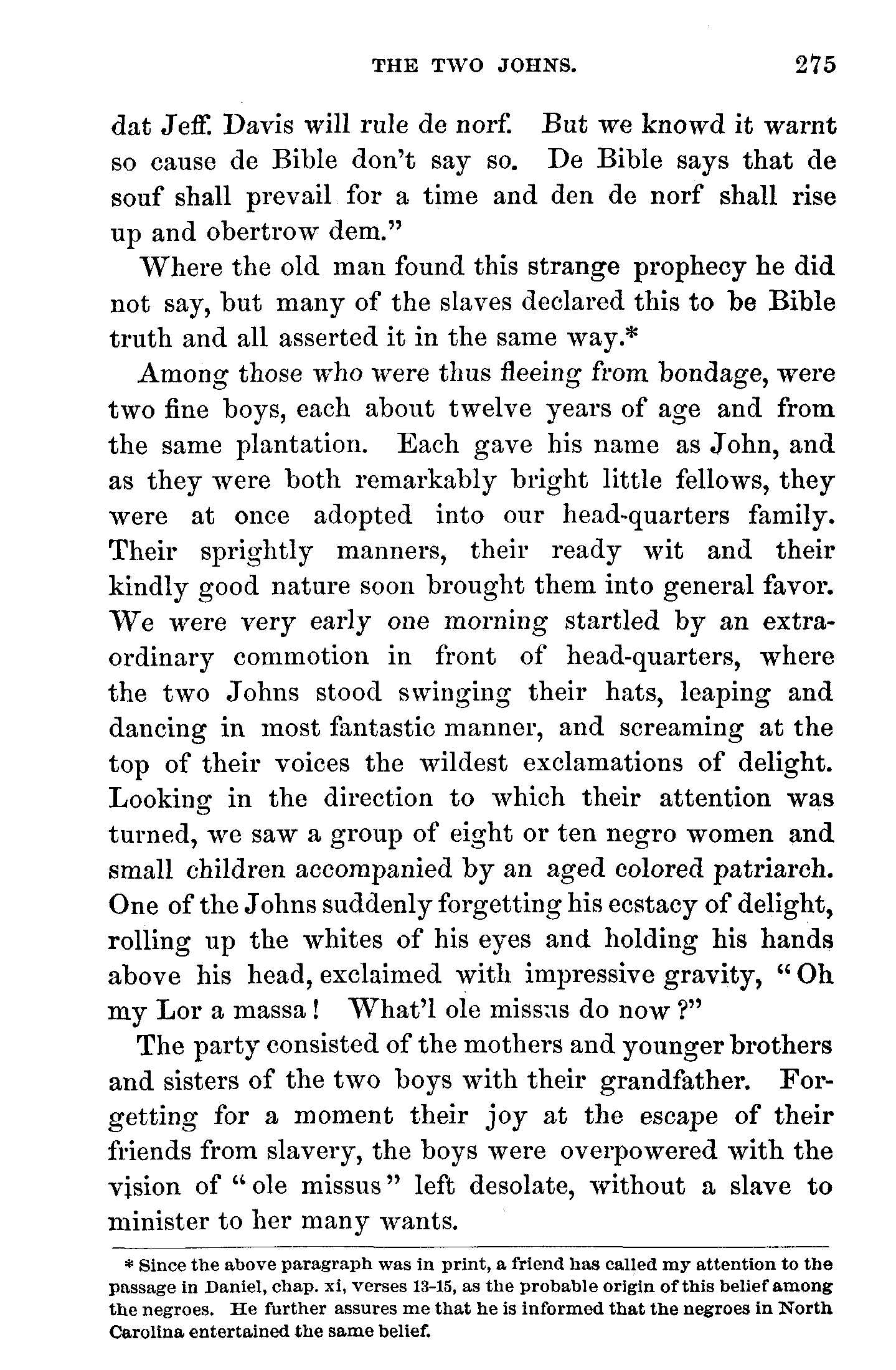 THE TWO JOHNS. 275

dat Jeff. Davis will rule de norf. But we knowd it warnt so cause de Bible don't say so. De Bible says that de souf shall prevail for a time and den de norf shall rise up and obertrow dem."

Where the old man found this strange prophecy he did not say, but many of the slaves declared this to be Bible truth and all asserted it in the same way.*

Among those who were thus fleeing from bondage, were two fine boys, each about twelve years of age and from the same plantation. Each gave his name as John, and as they were both remarkably bright little fellows, they were at once adopted into our head-quarters family. Their sprightly manners, their ready wit and their kindly good nature soon brought them into general favor. We were very early one morning startled by an extraordinary commotion in front of head-quarters, where the two Johns stood swinging their hats, leaping and dancing in most fantastic manner, and screaming at the top of their voices the wildest exclamations of delight. Looking in the direction to which their attention was turned, we saw a group of eight or ten negro women and small children accompanied by an aged colored patriarch. One of the Johns suddenly forgetting his ecstacy of delight, rolling up the whites of his eyes and holding his hands above his head, exclaimed with impressive gravity, "Oh my Lor a massa! What'l ole missus do now?"

The party consisted of the mothers and younger brothers and sisters of the two boys with their grandfather. Forgetting for a moment their joy at the escape of their friends from slavery, the boys were overpowered with the vision of "ole missus" left desolate, without a slave to minister to her many wants.

* Since the above paragraph was in print, a friend has called my attention to the passage in Daniel, chap. xi, verses 13-15, as the probable origin of this belief among the negroes. He further assures me that he is informed that the negroes in North Carolina entertained the same belief.